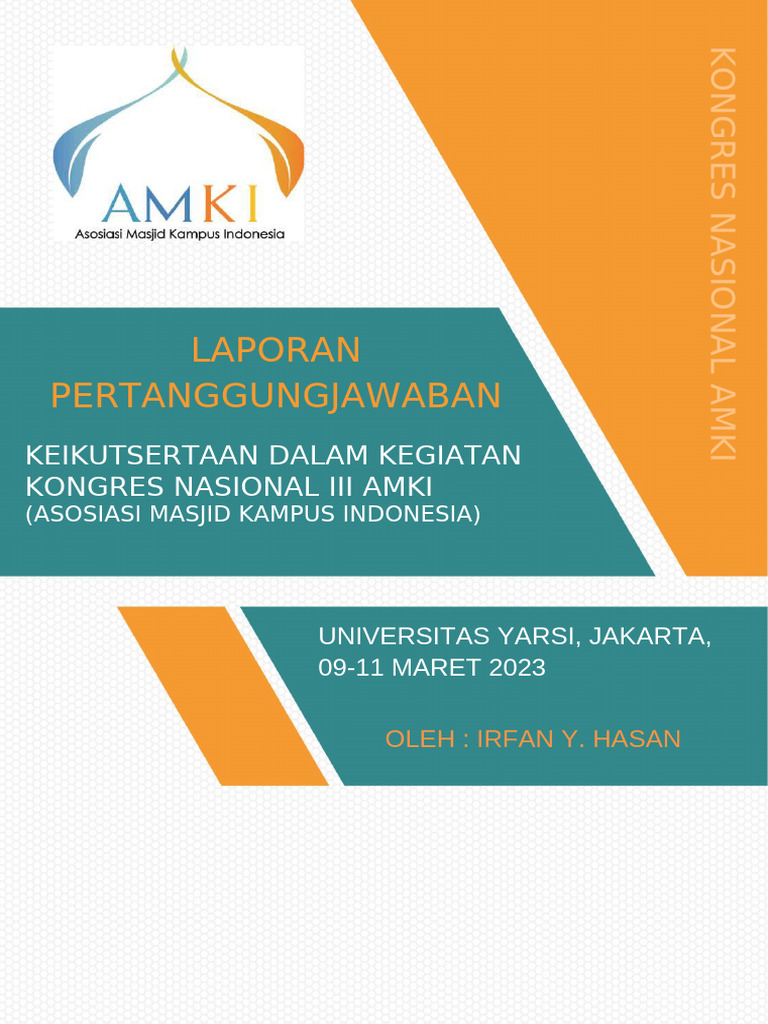 AMKI
Asosiasi Masjid Kampus Indonesia

KONGRES NASIONAL AMKI

LAPORAN PERTANGGUNGJAWABAN

KEIKUTSERTAAN DALAM KEGIATAN KONGRES NASIONAL III AMKI
(ASOSIASI MASJID KAMPUS INDONESIA)

UNIVERSITAS YARSI, JAKARTA, 09-11 MARET 2023

OLEH : IRFAN Y. HASAN